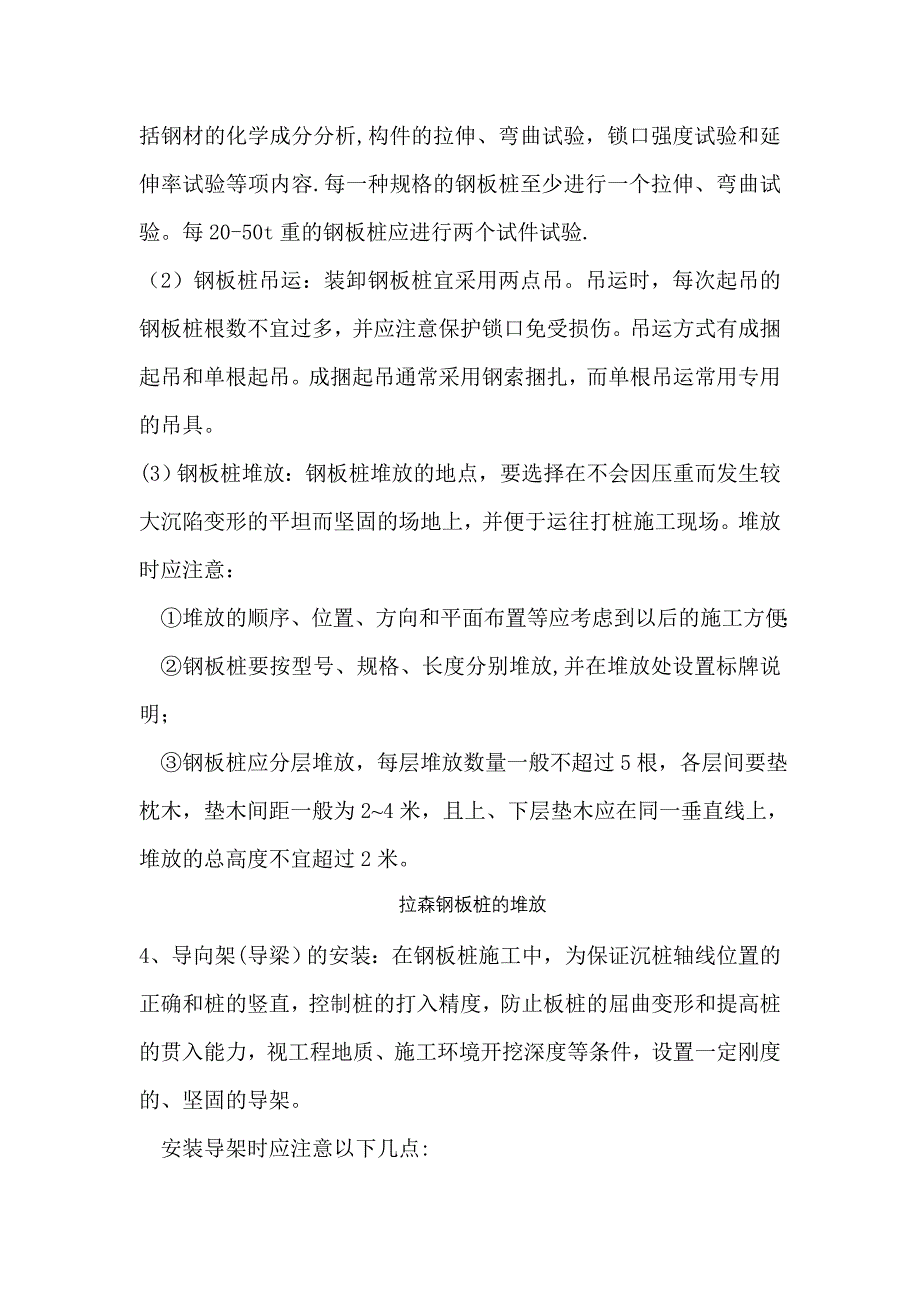 括钢材的化学成分分析,构件的拉伸、弯曲试验，锁口强度试验和延伸率试验等项内容.每一种规格的钢板桩至少进行一个拉伸、弯曲试验。每 20-50t 重的钢板桩应进行两个试件试验.

（2）钢板桩吊运：装卸钢板桩宜采用两点吊。吊运时，每次起吊的钢板桩根数不宜过多，并应注意保护锁口免受损伤。吊运方式有成捆起吊和单根起吊。成捆起吊通常采用钢索捆扎，而单根吊运常用专用的吊具。

(3)钢板桩堆放：钢板桩堆放的地点，要选择在不会因压重而发生较大沉陷变形的平坦而坚固的场地上，并便于运往打桩施工现场。堆放时应注意：

①堆放的顺序、位置、方向和平面布置等应考虑到以后的施工方便;

②钢板桩要按型号、规格、长度分别堆放,并在堆放处设置标牌说明；

③钢板桩应分层堆放，每层堆放数量一般不超过 5 根，各层间要垫枕木，垫木间距一般为 2~4 米，且上、下层垫木应在同一垂直线上，堆放的总高度不宜超过 2 米。

拉森钢板桩的堆放

4、导向架(导梁)的安装：在钢板桩施工中，为保证沉桩轴线位置的正确和桩的竖直，控制桩的打入精度，防止板桩的屈曲变形和提高桩的贯入能力，视工程地质、施工环境开挖深度等条件，设置一定刚度的、坚固的导架。

安装导架时应注意以下几点: